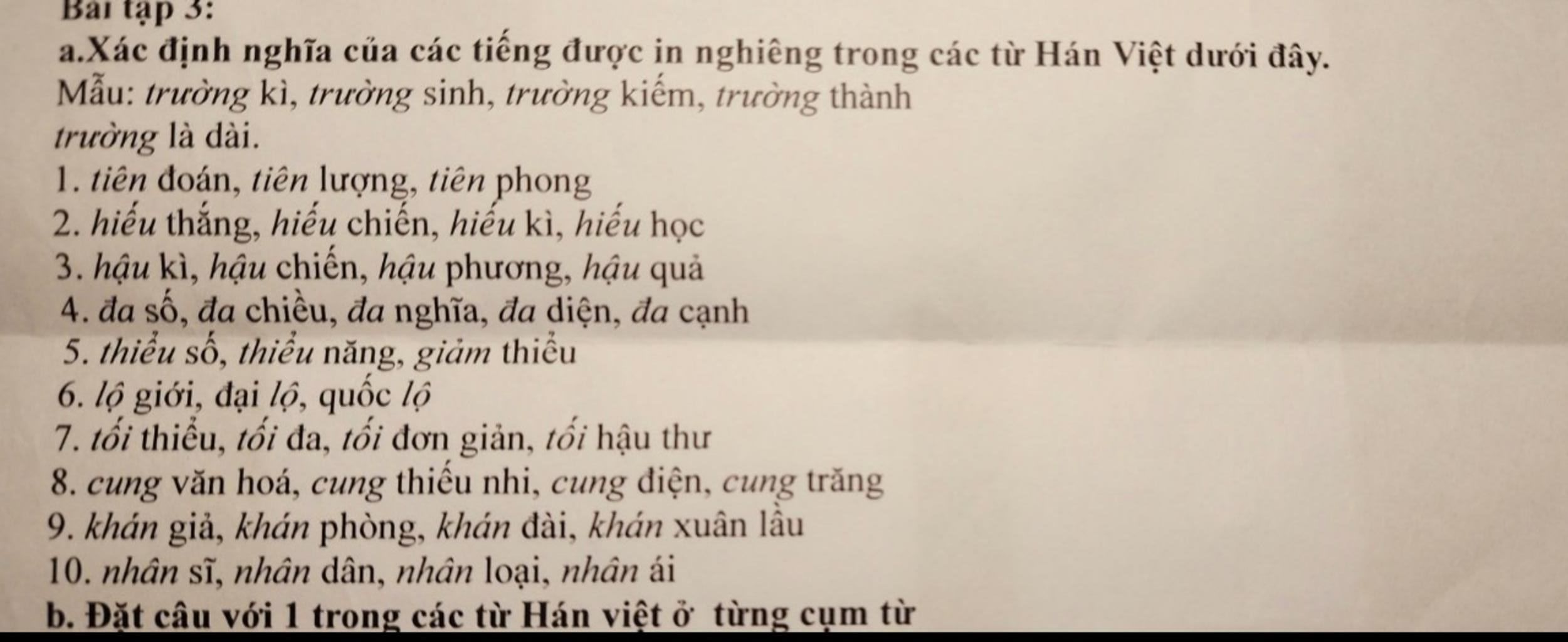 Bài tập 3:

a.Xác định nghĩa của các tiếng được in nghiêng trong các từ Hán Việt dưới đây.

Mẫu: trường kì, trường sinh, trường kiếm, trường thành

trường là dài.

1. tiên đoán, tiên lượng, tiên phong

2. hiếu thắng, hiếu chiến, hiếu kì, hiếu học

3. hậu kì, hậu chiến, hậu phương, hậu quả

4. đa số, đa chiều, đa nghĩa, đa diện, đa cạnh

5. thiểu số, thiểu năng, giảm thiểu

6. lộ giới, đại lộ, quốc lộ

7. tối thiểu, tối đa, tối đơn giản, tối hậu thư

8. cung văn hoá, cung thiếu nhi, cung điện, cung trăng

9. khán giả, khán phòng, khán đài, khán xuân lầu

10. nhân sĩ, nhân dân, nhân loại, nhân ái

b. Đặt câu với 1 trong các từ Hán việt ở từng cụm từ